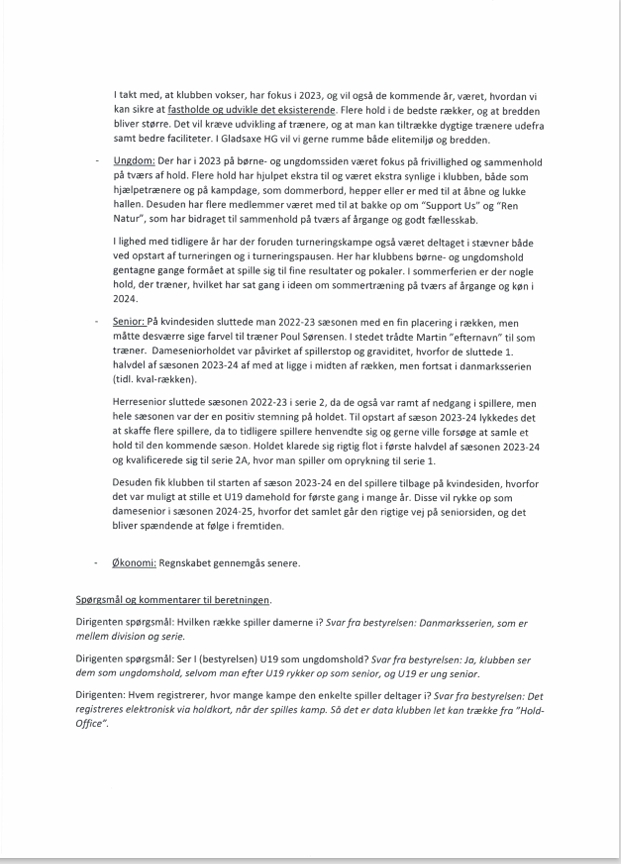 I takt med, at klubben vokser, har fokus i 2023, og vil også de kommende år, været, hvordan vi kan sikre at fastholde og udvikle det eksisterende. Flere hold i de bedste rækker, og at bredden bliver større. Det vil kræve udvikling af trænere, og at man kan tiltrække dygtige trænere udefra samt bedre faciliteter. I Gladsaxe HG vil vi gerne rumme både elitemiljø og bredden.

- Ungdom: Der har i 2023 på børne- og ungdomssiden været fokus på frivillighed og sammenhold på tværs af hold. Flere hold har hjulpet ekstra til og været ekstra synlige i klubben, både som hjælpetrænere og på kampdage, som dommerbord, hepper eller er med til at åbne og lukke hallen. Desuden har flere medlemmer været med til at bakke op om "Support Us" og "Ren Natur", som har bidraget til sammenhold på tværs af årgange og godt fællesskab.

I lighed med tidligere år har der foruden turneringskampe også været deltaget i stævner både ved opstart af turneringen og i turneringspausen. Her har klubbens børne- og ungdomshold gentagne gange formået at spille sig til fine resultater og pokaler. I sommerferien er der nogle hold, der træner, hvilket har sat gang i ideen om sommertræning på tværs af årgange og køn i 2024.

- Senior: På kvindesiden sluttede man 2022-23 sæsonen med en fin placering i rækken, men måtte desværre sige farvel til træner Poul Sørensen. I stedet trådte Martin "efternavn" til som træner. Dameseniorholdet var påvirket af spillerstop og graviditet, hvorfor de sluttede 1. halvdel af sæsonen 2023-24 af med at ligge i midten af rækken, men fortsat i danmarksserien (tidl. kval-rækken).

Herresenior sluttede sæsonen 2022-23 i serie 2, da de også var ramt af nedgang i spillere, men hele sæsonen var der en positiv stemning på holdet. Til opstart af sæson 2023-24 lykkedes det at skaffe flere spillere, da to tidligere spillere henvendte sig og gerne ville forsøge at samle et hold til den kommende sæson. Holdet klarede sig rigtig flot i første halvdel af sæsonen 2023-24 og kvalificerede sig til serie 2A, hvor man spiller om oprykning til serie 1.

Desuden fik klubben til starten af sæson 2023-24 en del spillere tilbage på kvindesiden, hvorfor det var muligt at stille et U19 damehold for første gang i mange år. Disse vil rykke op som damesenior i sæsonen 2024-25, hvorfor det samlet går den rigtige vej på seniorsiden, og det bliver spændende at følge i fremtiden.

- Økonomi: Regnskabet gennemgås senere.

Spørgsmål og kommentarer til beretningen.

Dirigenten spørgsmål: Hvilken række spiller damerne i? Svar fra bestyrelsen: Danmarksserien, som er mellem division og serie.

Dirigenten spørgsmål: Ser I (bestyrelsen) U19 som ungdomshold? Svar fra bestyrelsen: Ja, klubben ser dem som ungdomshold, selvom man efter U19 rykker op som senior, og U19 er ung senior.

Dirigenten: Hvem registrerer, hvor mange kampe den enkelte spiller deltager i? Svar fra bestyrelsen: Det registreres elektronisk via holdkort, når der spilles kamp. Så det er data klubben let kan trække fra "Hold-Office".